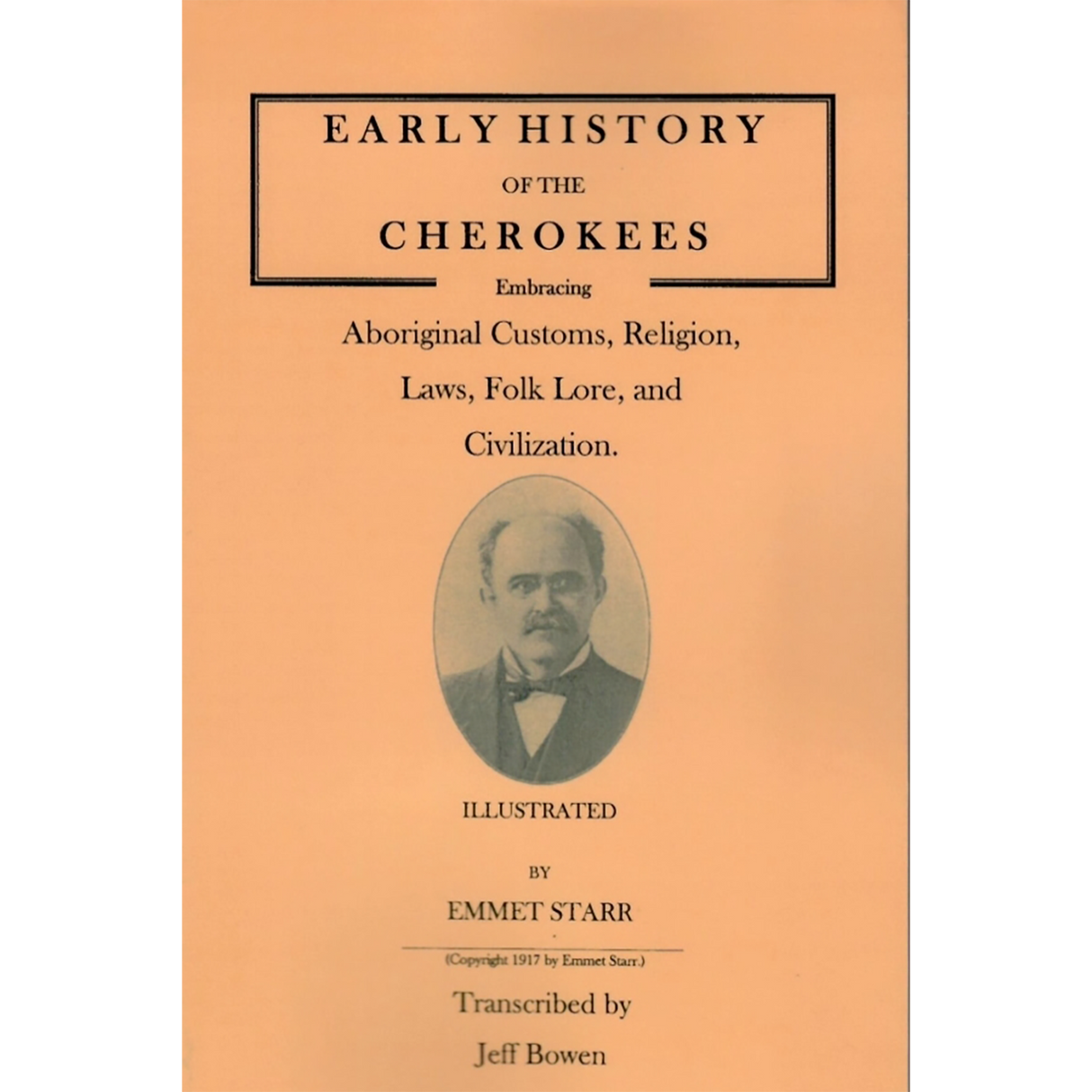 EARLY HISTORY
OF THE
CHEROKEES

Embracing

Aboriginal Customs, Religion, Laws, Folk Lore, and Civilization.

ILLUSTRATED

BY

EMMET STARR

(Copyright 1917 by Emmet Starr.)

Transcribed by

Jeff Bowen